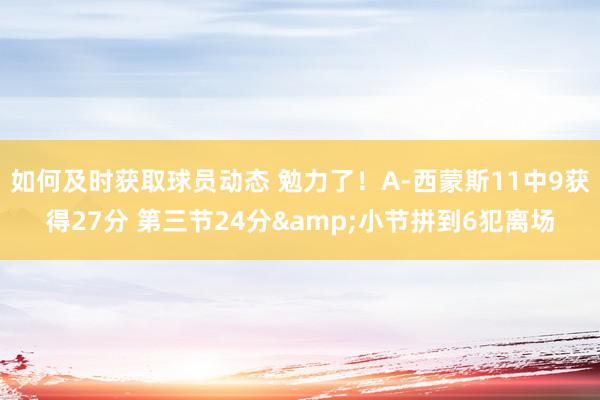 如何及时获取球员动态 勉力了！A-西蒙斯11中9获得27分 第三节24分&amp;小节拼到6犯离场